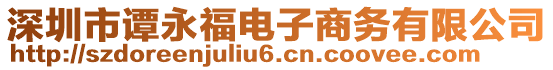 深圳市谭永福电子商务有限公司
http://szdoreenjuliu6.cn.coovee.com